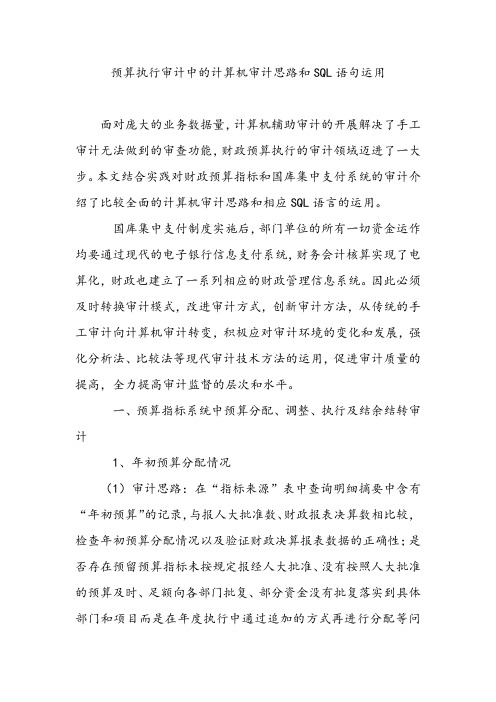 预算执行审计中的计算机审计思路和SQL语句运用

面对庞大的业务数据量，计算机辅助审计的开展解决了手工审计无法做到的审查功能，财政预算执行的审计领域迈进了一大步。本文结合实践对财政预算指标和国库集中支付系统的审计介绍了比较全面的计算机审计思路和相应SQL语言的运用。

国库集中支付制度实施后，部门单位的所有一切资金运作均要通过现代的电子银行信息支付系统，财务会计核算实现了电算化，财政也建立了一系列相应的财政管理信息系统。因此必须及时转换审计模式，改进审计方式，创新审计方法，从传统的手工审计向计算机审计转变，积极应对审计环境的变化和发展，强化分析法、比较法等现代审计技术方法的运用，促进审计质量的提高，全力提高审计监督的层次和水平。

一、预算指标系统中预算分配、调整、执行及结余结转审计

1、年初预算分配情况

（1）审计思路：在“指标来源”表中查询明细摘要中含有“年初预算”的记录，与报人大批准数、财政报表决算数相比较，检查年初预算分配情况以及验证财政决算报表数据的正确性；是否存在预留预算指标未按规定报经人大批准、没有按照人大批准的预算及时、足额向各部门批复、部分资金没有批复落实到具体部门和项目而是在年度执行中通过追加的方式再进行分配等问